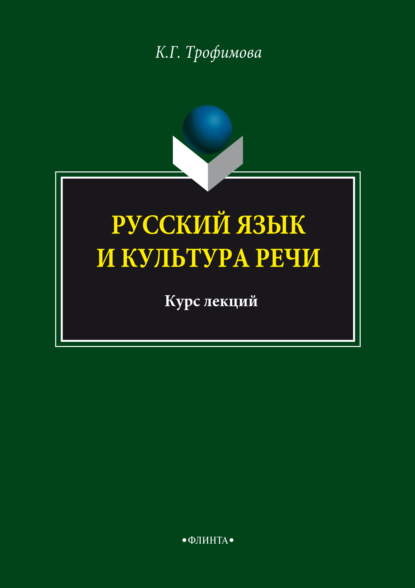 К.Г. Трофимова

РУССКИЙ ЯЗЫК
И КУЛЬТУРА РЕЧИ

Курс лекций

•ФЛИНТА•